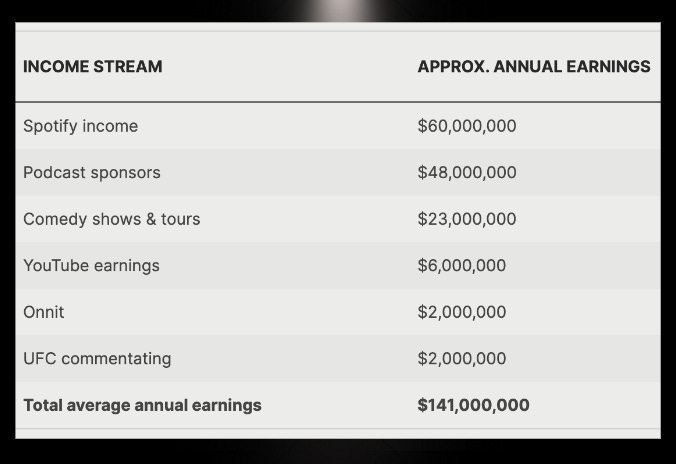 | INCOME STREAM | APPROX. ANNUAL EARNINGS |
|---|---|
| Spotify income | \$60,000,000 |
| Podcast sponsors | \$48,000,000 |
| Comedy shows & tours | \$23,000,000 |
| YouTube earnings | \$6,000,000 |
| Onnit | \$2,000,000 |
| UFC commentating | \$2,000,000 |
| **Total average annual earnings** | **\$141,000,000** |